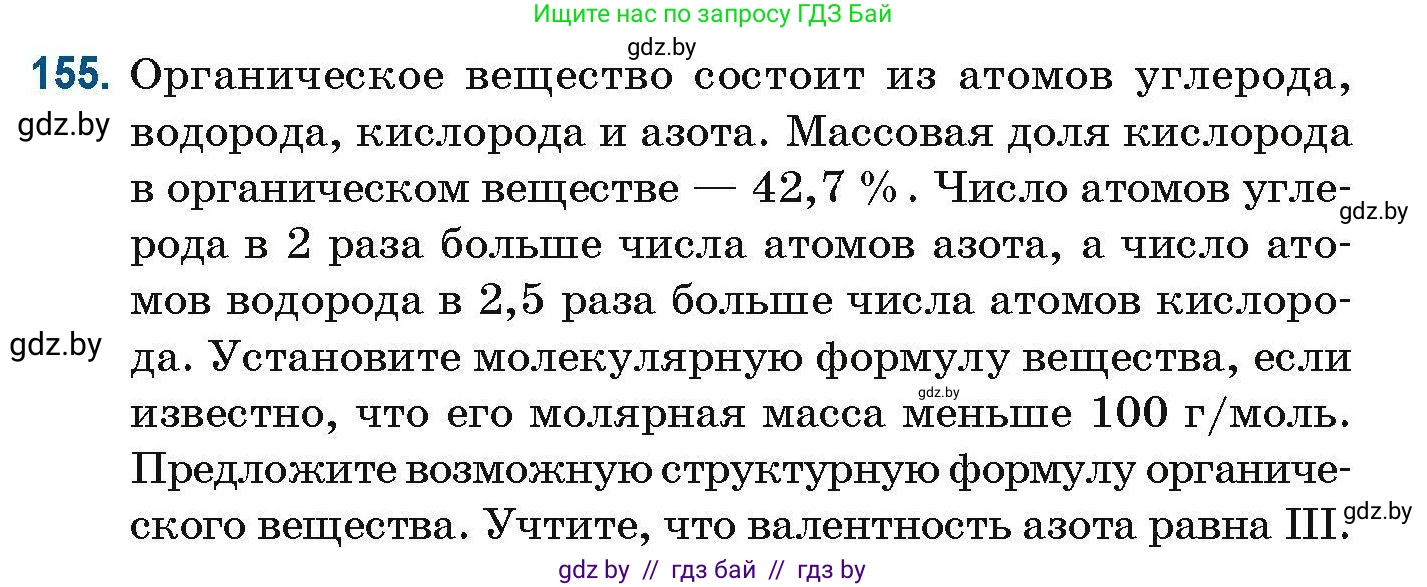 Ищите нас по запросу ГДЗ Бай

gdz.by

155. Органическое вещество состоит из атомов углерода, водорода, кислорода и азота. Массовая доля кислорода в органическом веществе — 42,7 %. Число атомов углерода в 2 раза больше числа атомов азота, а число атомов водорода в 2,5 раза больше числа атомов кислорода. Установите молекулярную формулу вещества, если известно, что его молярная масса меньше 100 г/моль. Предложите возможную структурную формулу органического вещества. Учтите, что валентность азота равна III.

gdz.by

gdz.by

gdz.by

gdz.by

gdz.by

gdz by // гдз бай // гдз by